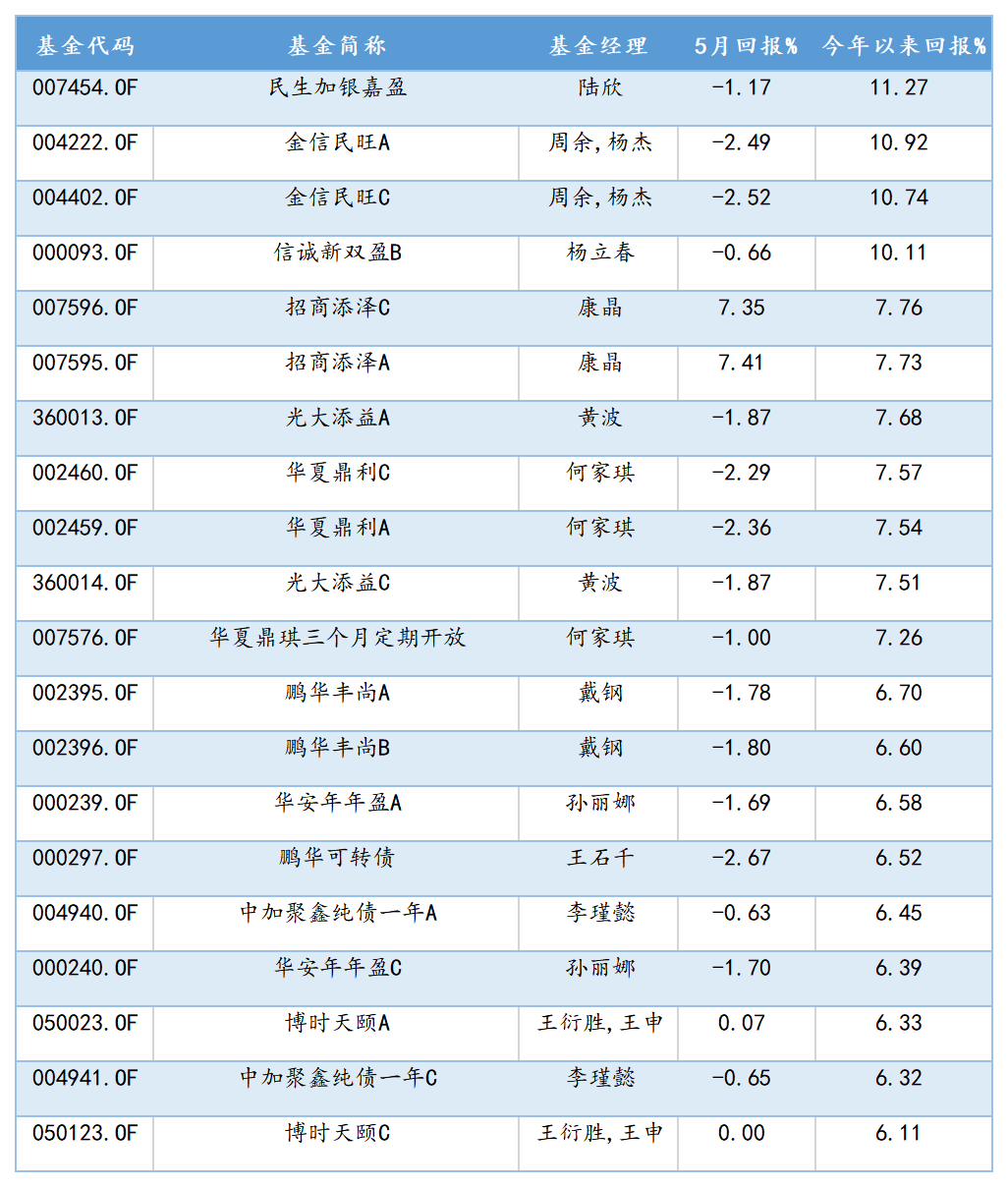 | 基金代码 | 基金简称 | 基金经理 | 5月回报% | 今年以来回报% |
|---|---|---|---|---|
| 007454.OF | 民生加银嘉盈 | 陆欣 | -1.17 | 11.27 |
| 004222.OF | 金信民旺A | 周余,杨杰 | -2.49 | 10.92 |
| 004402.OF | 金信民旺C | 周余,杨杰 | -2.52 | 10.74 |
| 000093.OF | 信诚新双盈B | 杨立春 | -0.66 | 10.11 |
| 007596.OF | 招商添泽C | 康晶 | 7.35 | 7.76 |
| 007595.OF | 招商添泽A | 康晶 | 7.41 | 7.73 |
| 360013.OF | 光大添益A | 黄波 | -1.87 | 7.68 |
| 002460.OF | 华夏鼎利C | 何家琪 | -2.29 | 7.57 |
| 002459.OF | 华夏鼎利A | 何家琪 | -2.36 | 7.54 |
| 360014.OF | 光大添益C | 黄波 | -1.87 | 7.51 |
| 007576.OF | 华夏鼎琪三个月定期开放 | 何家琪 | -1.00 | 7.26 |
| 002395.OF | 鹏华丰尚A | 戴钢 | -1.78 | 6.70 |
| 002396.OF | 鹏华丰尚B | 戴钢 | -1.80 | 6.60 |
| 000239.OF | 华安年年盈A | 孙丽娜 | -1.69 | 6.58 |
| 000297.OF | 鹏华可转债 | 王石千 | -2.67 | 6.52 |
| 004940.OF | 中加聚鑫纯债一年A | 李瑾懿 | -0.63 | 6.45 |
| 000240.OF | 华安年年盈C | 孙丽娜 | -1.70 | 6.39 |
| 050023.OF | 博时天颐A | 王衍胜,王申 | 0.07 | 6.33 |
| 004941.OF | 中加聚鑫纯债一年C | 李瑾懿 | -0.65 | 6.32 |
| 050123.OF | 博时天颐C | 王衍胜,王申 | 0.00 | 6.11 |